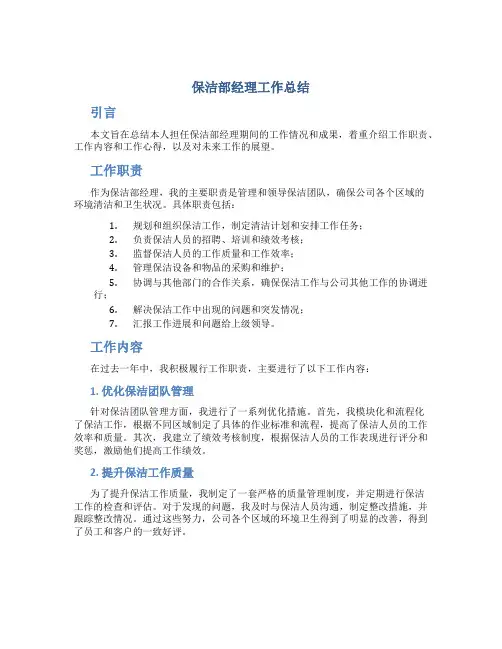 保洁部经理工作总结

引言

本文旨在总结本人担任保洁部经理期间的工作情况和成果，着重介绍工作职责、工作内容和工作心得，以及对未来工作的展望。

工作职责

作为保洁部经理，我的主要职责是管理和领导保洁团队，确保公司各个区域的环境清洁和卫生状况。具体职责包括：

1. 规划和组织保洁工作，制定清洁计划和安排工作任务；
2. 负责保洁人员的招聘、培训和绩效考核；
3. 监督保洁人员的工作质量和工作效率；
4. 管理保洁设备和物品的采购和维护；
5. 协调与其他部门的合作关系，确保保洁工作与公司其他工作的协调进行；
6. 解决保洁工作中出现的问题和突发情况；
7. 汇报工作进展和问题给上级领导。

工作内容

在过去一年中，我积极履行工作职责，主要进行了以下工作内容：

1. 优化保洁团队管理

针对保洁团队管理方面，我进行了一系列优化措施。首先，我模块化和流程化了保洁工作，根据不同区域制定了具体的作业标准和流程，提高了保洁人员的工作效率和质量。其次，我建立了绩效考核制度，根据保洁人员的工作表现进行评分和奖惩，激励他们提高工作绩效。

2. 提升保洁工作质量

为了提升保洁工作质量，我制定了一套严格的质量管理制度，并定期进行保洁工作的检查和评估。对于发现的问题，我及时与保洁人员沟通，制定整改措施，并跟踪整改情况。通过这些努力，公司各个区域的环境卫生得到了明显的改善，得到了员工和客户的一致好评。